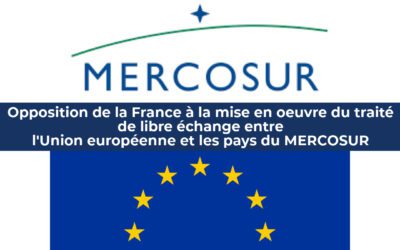 MERCOSUR

Opposition de la France à la mise en oeuvre du traité de libre échange entre l'Union européenne et les pays du MERCOSUR